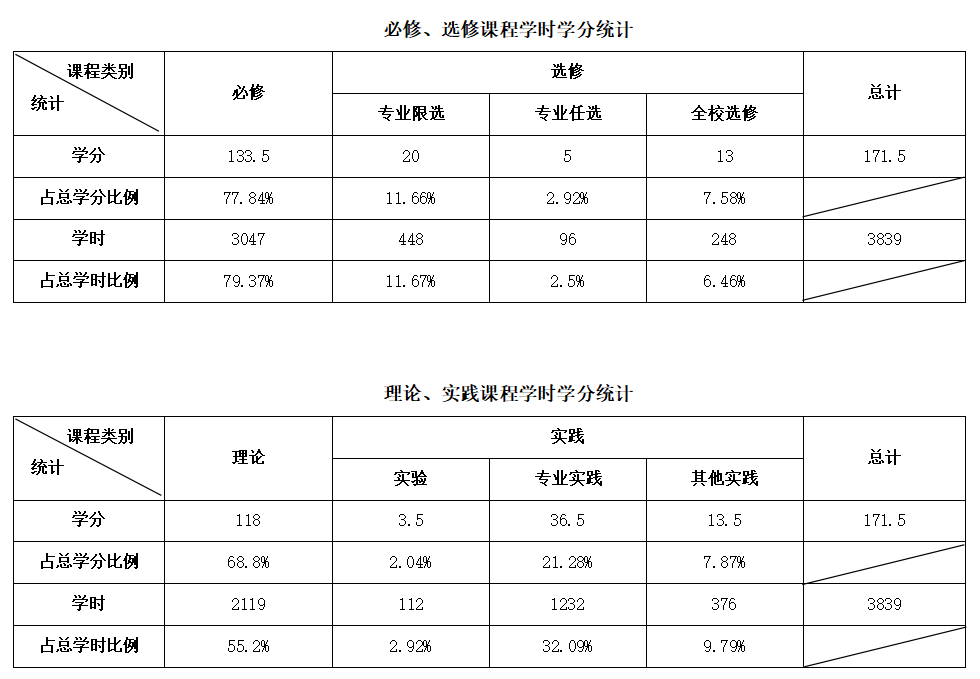 必修、选修课程学时学分统计

| 课程类别 统计 | 必修 | 选修 | | | 总计 |
|---|---|---|---|---|---|
| | | 专业限选 | 专业任选 | 全校选修 | |
| 学分 | 133.5 | 20 | 5 | 13 | 171.5 |
| 占总学分比例 | 77.84% | 11.66% | 2.92% | 7.58% | |
| 学时 | 3047 | 448 | 96 | 248 | 3839 |
| 占总学时比例 | 79.37% | 11.67% | 2.5% | 6.46% | |

理论、实践课程学时学分统计

| 课程类别 统计 | 理论 | 实践 | | | 总计 |
|---|---|---|---|---|---|
| | | 实验 | 专业实践 | 其他实践 | |
| 学分 | 118 | 3.5 | 36.5 | 13.5 | 171.5 |
| 占总学分比例 | 68.8% | 2.04% | 21.28% | 7.87% | |
| 学时 | 2119 | 112 | 1232 | 376 | 3839 |
| 占总学时比例 | 55.2% | 2.92% | 32.09% | 9.79% | |